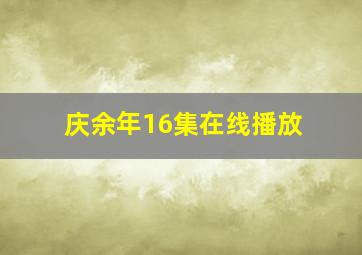 庆余年16集在线播放